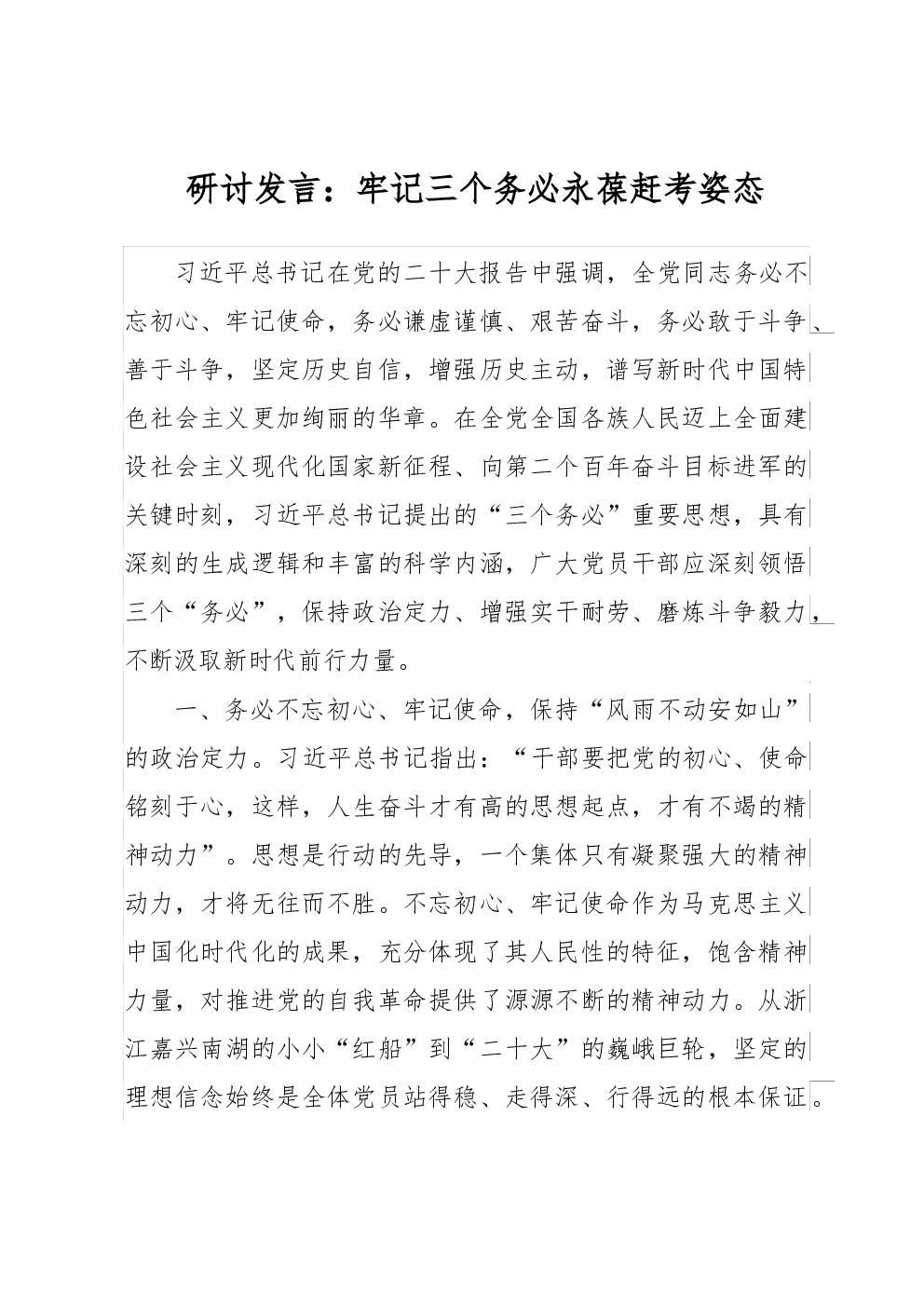 研讨发言：牢记三个务必永葆赶考姿态

习近平总书记在党的二十大报告中强调，全党同志务必不忘初心、牢记使命，务必谦虚谨慎、艰苦奋斗，务必敢于斗争、善于斗争，坚定历史自信，增强历史主动，谱写新时代中国特色社会主义更加绚丽的华章。在全党全国各族人民迈上全面建设社会主义现代化国家新征程、向第二个百年奋斗目标进军的关键时刻，习近平总书记提出的“三个务必”重要思想，具有深刻的生成逻辑和丰富的科学内涵，广大党员干部应深刻领悟三个“务必”，保持政治定力、增强实干耐劳、磨炼斗争毅力，不断汲取新时代前行力量。

一、务必不忘初心、牢记使命，保持“风雨不动安如山”的政治定力。习近平总书记指出：“干部要把党的初心、使命铭刻于心，这样，人生奋斗才有高的思想起点，才有不竭的精神动力”。思想是行动的先导，一个集体只有凝聚强大的精神动力，才将无往而不胜。不忘初心、牢记使命作为马克思主义中国化时代化的成果，充分体现了其人民性的特征，饱含精神力量，对推进党的自我革命提供了源源不断的精神动力。从浙江嘉兴南湖的小小“红船”到“二十大”的巍峨巨轮，坚定的理想信念始终是全体党员站得稳、走得深、行得远的根本保证。